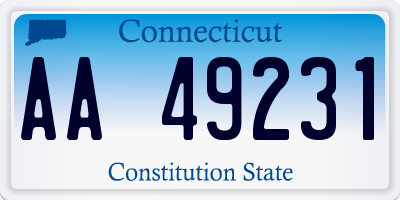 Connecticut

AA 49231

Constitution State